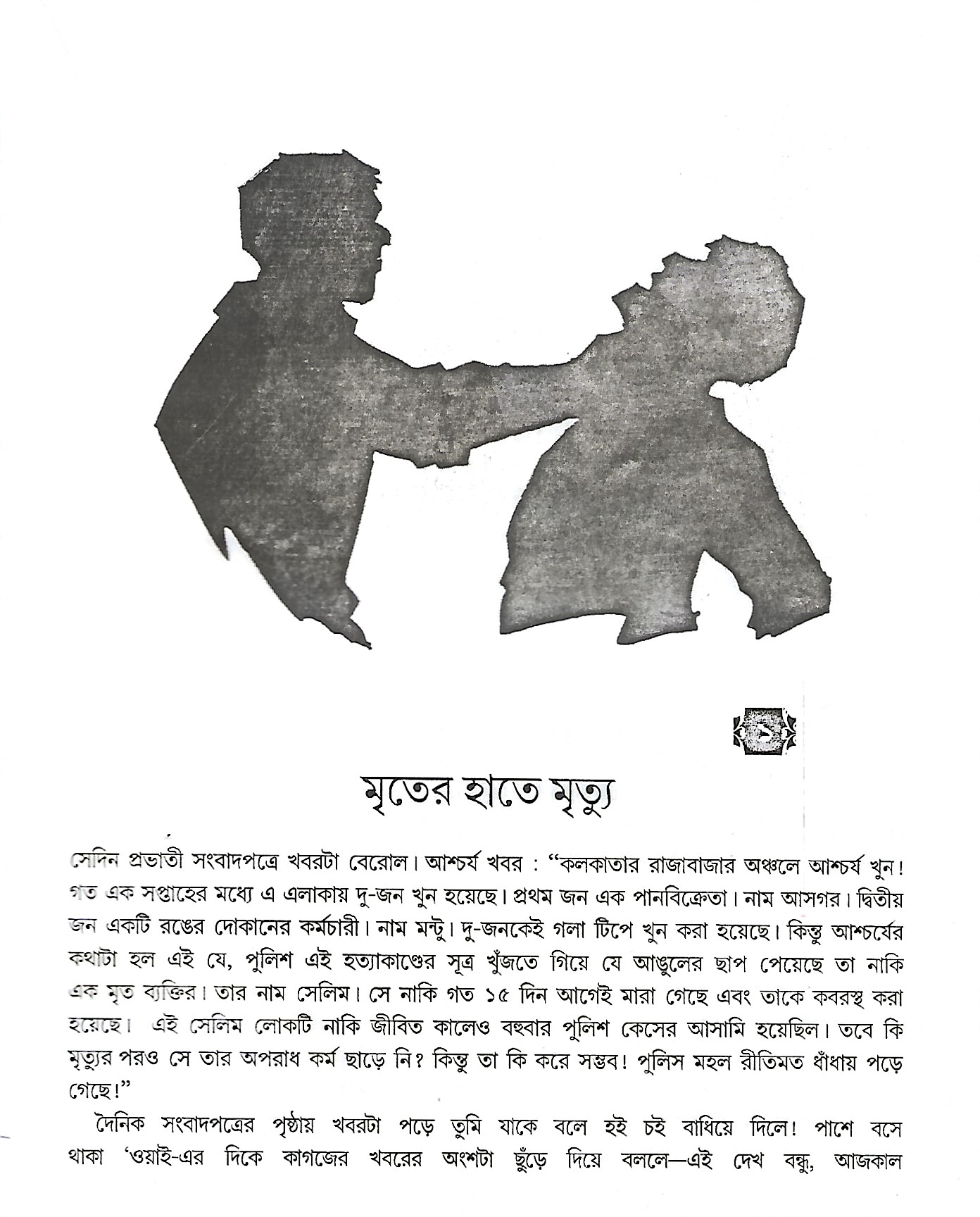 ১

মৃতের হাতে মৃত্যু

সেদিন প্রভাতী সংবাদপত্রে খবরটা বেরোল। আশ্চর্য খবর : "কলকাতার রাজাবাজার অঞ্চলে আশ্চর্য খুন! গত এক সপ্তাহের মধ্যে এ এলাকায় দু-জন খুন হয়েছে। প্রথম জন এক পানবিক্রেতা। নাম আসগর। দ্বিতীয় জন একটি রঙের দোকানের কর্মচারী। নাম মন্টু। দু-জনকেই গলা টিপে খুন করা হয়েছে। কিন্তু আশ্চর্যের কথাটা হল এই যে, পুলিশ এই হত্যাকাণ্ডের সূত্র খুঁজতে গিয়ে যে আঙুলের ছাপ পেয়েছে তা নাকি এক মৃত ব্যক্তির। তার নাম সেলিম। সে নাকি গত ১৫ দিন আগেই মারা গেছে এবং তাকে কবরস্থ করা হয়েছে। এই সেলিম লোকটি নাকি জীবিত কালেও বহুবার পুলিশ কেসের আসামি হয়েছিল। তবে কি মৃত্যুর পরও সে তার অপরাধ কর্ম ছাড়ে নি? কিন্তু তা কি করে সম্ভব! পুলিস মহল রীতিমত ধাঁধায় পড়ে গেছে!"

দৈনিক সংবাদপত্রের পৃষ্ঠায় খবরটা পড়ে তুমি যাকে বলে হই চই বাধিয়ে দিলে! পাশে বসে থাকা 'ওয়াই-এর দিকে কাগজের খবরের অংশটা ছুঁড়ে দিয়ে বললে—এই দেখ বন্ধু, আজকাল